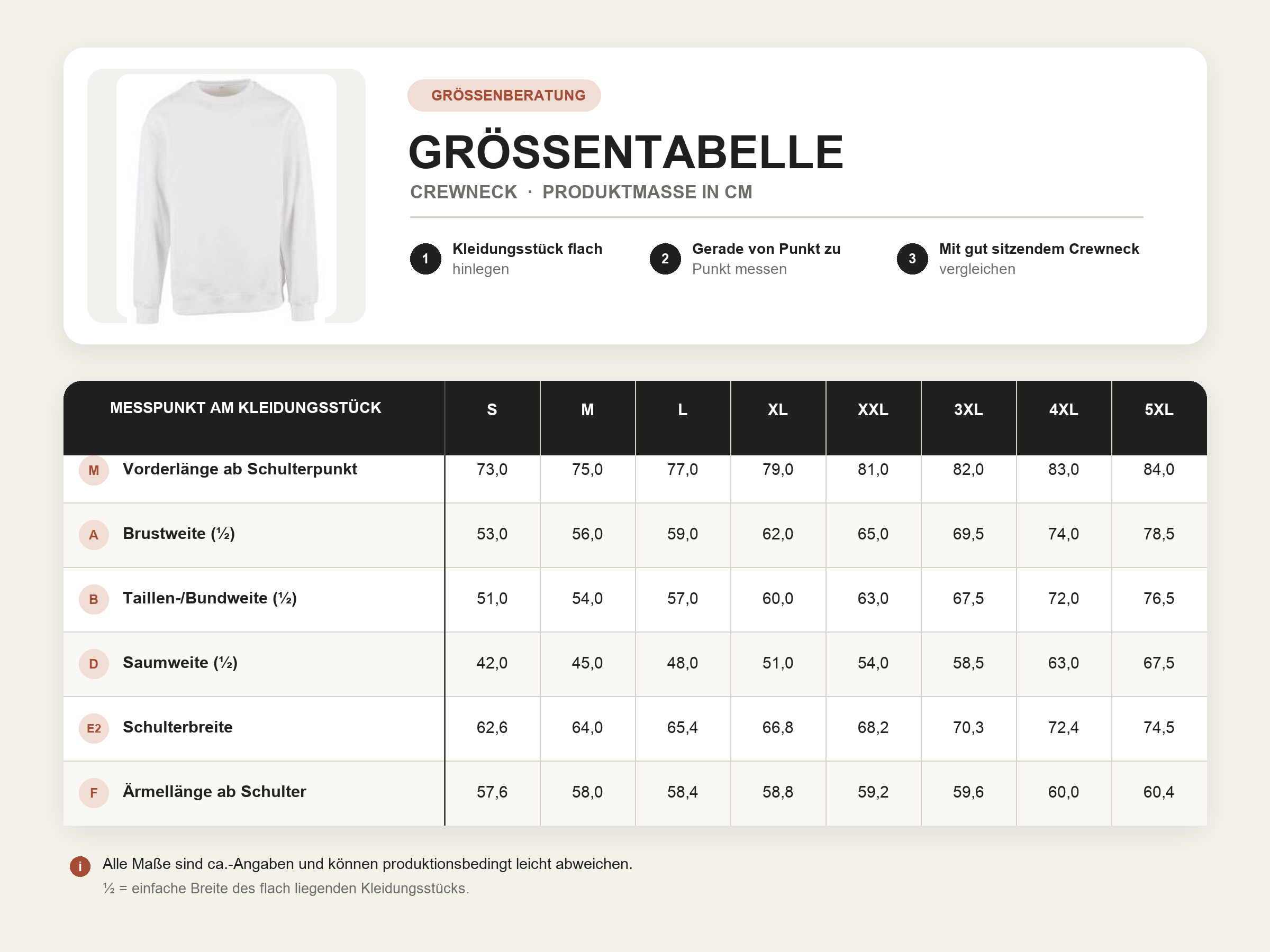 GRÖSSENBERATUNG

GRÖSSENTABELLE

CREWNECK · PRODUKTMASSE IN CM

1 Kleidungsstück flach hinlegen

2 Gerade von Punkt zu Punkt messen

3 Mit gut sitzendem Crewneck vergleichen

| MESSPUNKT AM KLEIDUNGSSTÜCK | S | M | L | XL | XXL | 3XL | 4XL | 5XL |
|---|---|---|---|---|---|---|---|---|
| M Vorderlänge ab Schulterpunkt | 73,0 | 75,0 | 77,0 | 79,0 | 81,0 | 82,0 | 83,0 | 84,0 |
| A Brustweite (½) | 53,0 | 56,0 | 59,0 | 62,0 | 65,0 | 69,5 | 74,0 | 78,5 |
| B Taillen-/Bundweite (½) | 51,0 | 54,0 | 57,0 | 60,0 | 63,0 | 67,5 | 72,0 | 76,5 |
| D Saumweite (½) | 42,0 | 45,0 | 48,0 | 51,0 | 54,0 | 58,5 | 63,0 | 67,5 |
| E2 Schulterbreite | 62,6 | 64,0 | 65,4 | 66,8 | 68,2 | 70,3 | 72,4 | 74,5 |
| F Ärmellänge ab Schulter | 57,6 | 58,0 | 58,4 | 58,8 | 59,2 | 59,6 | 60,0 | 60,4 |

i Alle Maße sind ca.-Angaben und können produktionsbedingt leicht abweichen.
½ = einfache Breite des flach liegenden Kleidungsstücks.